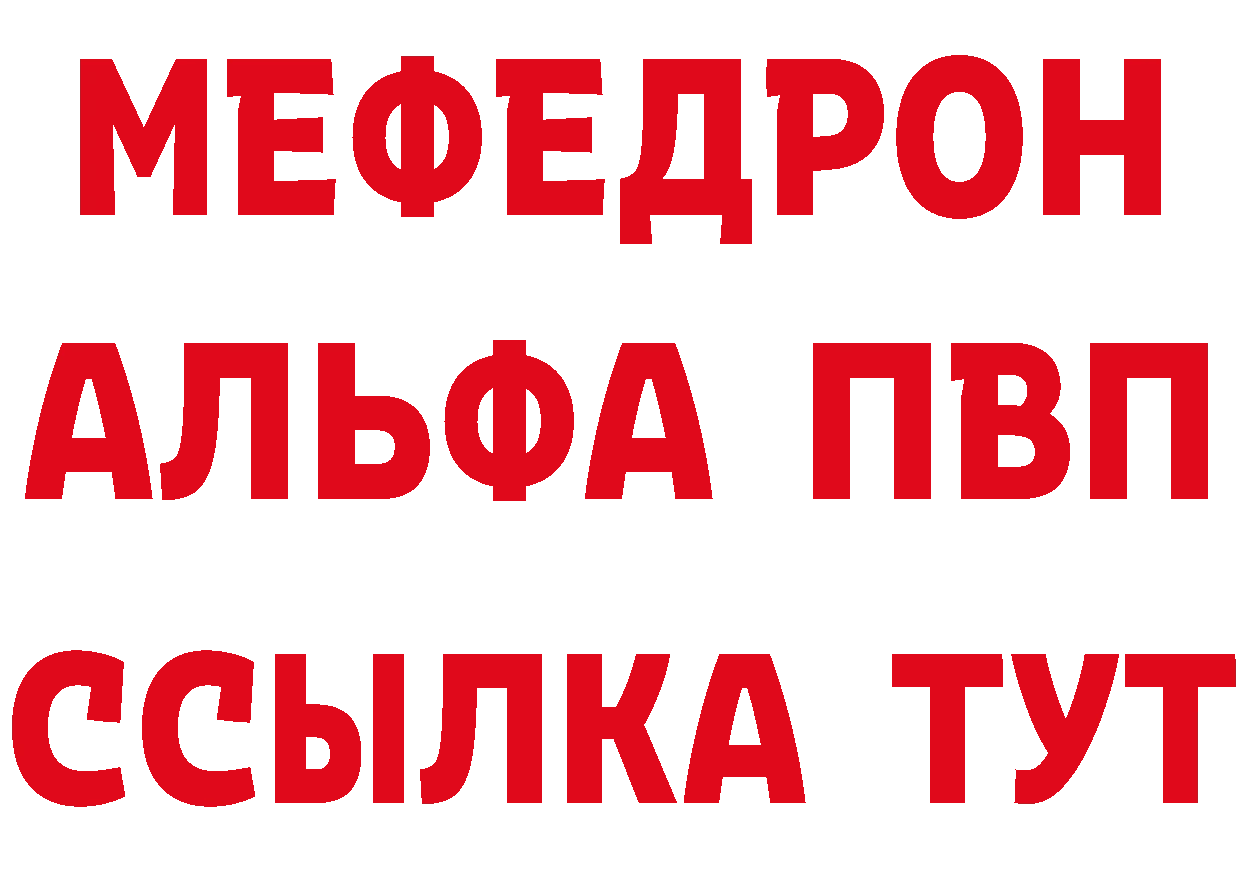 МЕФЕДРОН
АЛЬФА ПВП
ССЫЛКА ТУТ